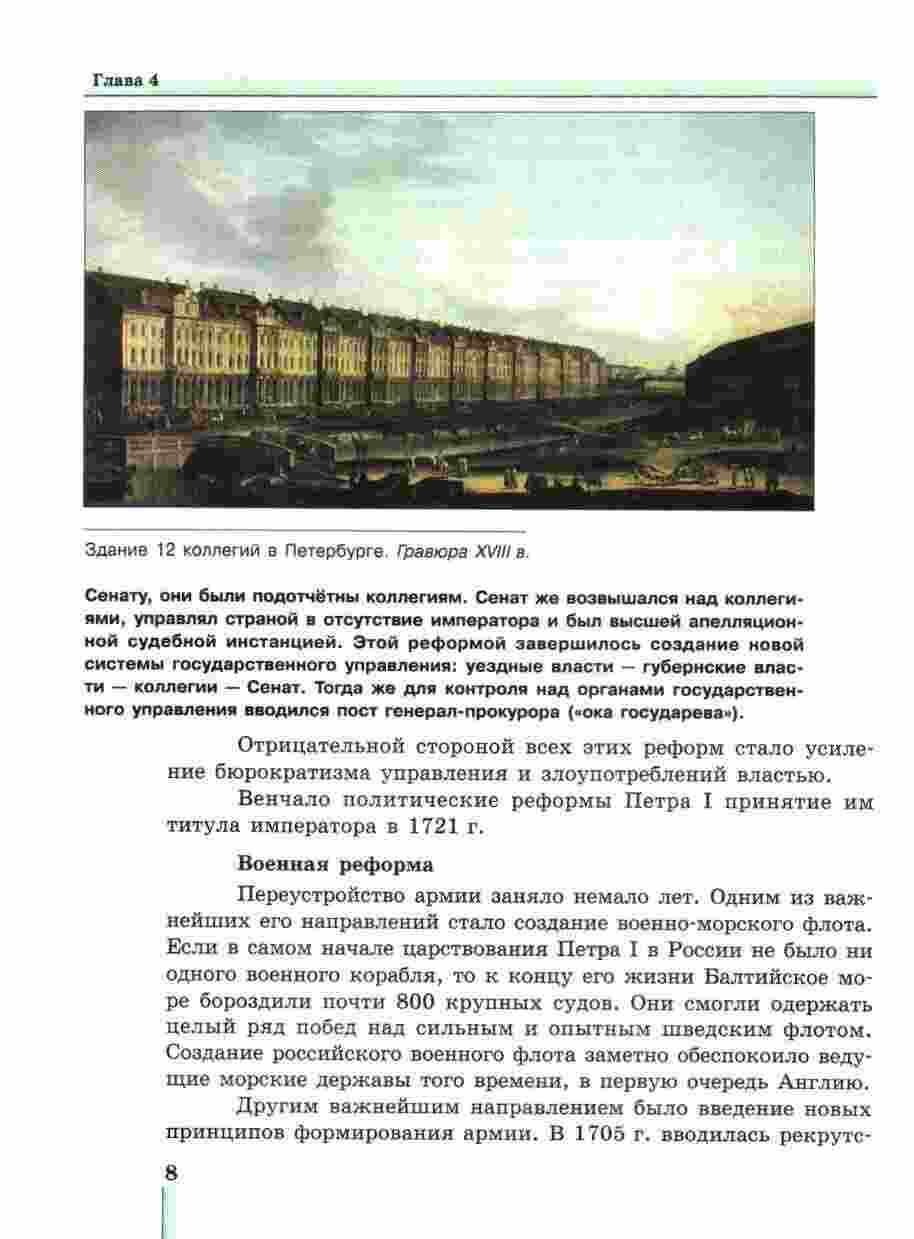 Глава 4

Здание 12 коллегий в Петербурге. Гравюра XVIII в.

Сенату, они были подотчётны коллегиям. Сенат же возвышался над коллегиями, управлял страной в отсутствие императора и был высшей апелляционной судебной инстанцией. Этой реформой завершилось создание новой системы государственного управления: уездные власти — губернские власти — коллегии — Сенат. Тогда же для контроля над органами государственного управления вводился пост генерал-прокурора («ока государева»).

Отрицательной стороной всех этих реформ стало усиление бюрократизма управления и злоупотреблений властью.

Венчало политические реформы Петра I принятие им титула императора в 1721 г.

Военная реформа

Переустройство армии заняло немало лет. Одним из важнейших его направлений стало создание военно-морского флота. Если в самом начале царствования Петра I в России не было ни одного военного корабля, то к концу его жизни Балтийское море бороздили почти 800 крупных судов. Они смогли одержать целый ряд побед над сильным и опытным шведским флотом. Создание российского военного флота заметно обеспокоило ведущие морские державы того времени, в первую очередь Англию.

Другим важнейшим направлением было введение новых принципов формирования армии. В 1705 г. вводилась рекрутс-

8